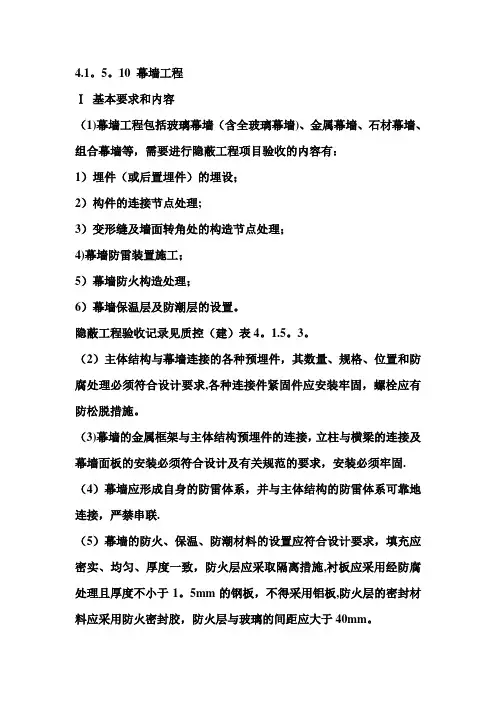 4.1。5。10 幕墙工程

Ⅰ 基本要求和内容

(1)幕墙工程包括玻璃幕墙（含全玻璃幕墙)、金属幕墙、石材幕墙、组合幕墙等，需要进行隐蔽工程项目验收的内容有：

1）埋件（或后置埋件）的埋设；

2）构件的连接节点处理；

3）变形缝及墙面转角处的构造节点处理；

4)幕墙防雷装置施工；

5）幕墙防火构造处理；

6）幕墙保温层及防潮层的设置。

隐蔽工程验收记录见质控（建）表 4。1.5。3。

（2）主体结构与幕墙连接的各种预埋件，其数量、规格、位置和防腐处理必须符合设计要求,各种连接件紧固件应安装牢固，螺栓应有防松脱措施。

(3)幕墙的金属框架与主体结构预埋件的连接，立柱与横梁的连接及幕墙面板的安装必须符合设计及有关规范的要求，安装必须牢固.

（4）幕墙应形成自身的防雷体系，并与主体结构的防雷体系可靠地连接，严禁串联.

（5）幕墙的防火、保温、防潮材料的设置应符合设计要求，填充应密实、均匀、厚度一致，防火层应采取隔离措施,衬板应采用经防腐处理且厚度不小于 1。5mm 的钢板，不得采用铝板,防火层的密封材料应采用防火密封胶，防火层与玻璃的间距应大于 40mm。